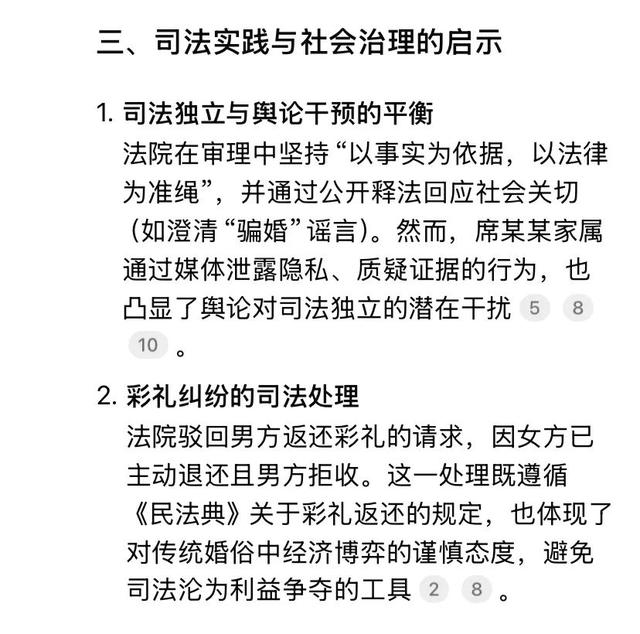 三、司法实践与社会治理的启示

1. 司法独立与舆论干预的平衡
法院在审理中坚持“以事实为依据，以法律为准绳”，并通过公开释法回应社会关切（如澄清“骗婚”谣言）。然而，席某某家属通过媒体泄露隐私、质疑证据的行为，也凸显了舆论对司法独立的潜在干扰 5 8 10 。

2. 彩礼纠纷的司法处理
法院驳回男方返还彩礼的请求，因女方已主动退还且男方拒收。这一处理既遵循《民法典》关于彩礼返还的规定，也体现了对传统婚俗中经济博弈的谨慎态度，避免司法沦为利益争夺的工具 2 8 。